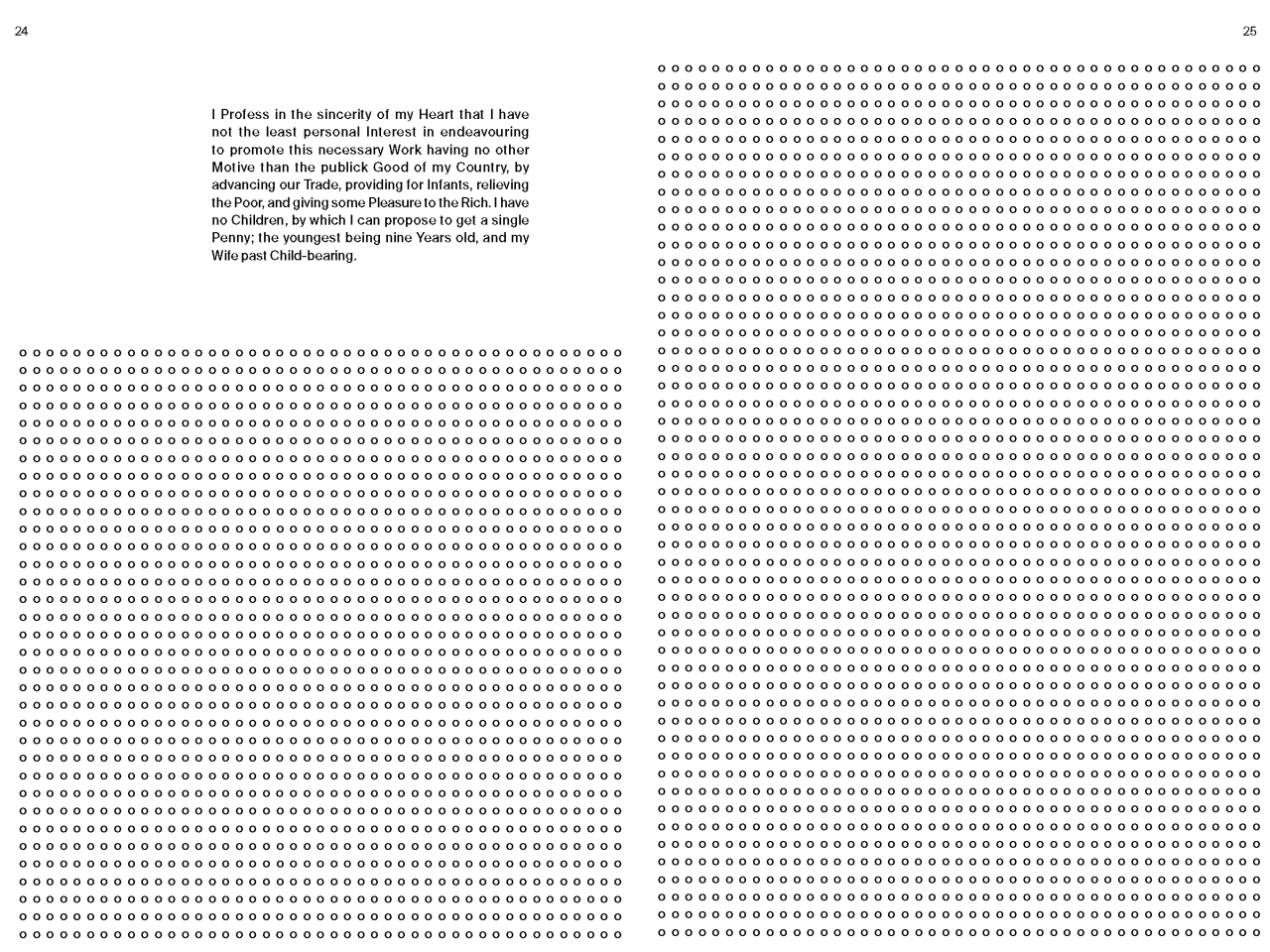 24

I Profess in the sincerity of my Heart that I have not the least personal Interest in endeavouring to promote this necessary Work having no other Motive than the publick Good of my Country, by advancing our Trade, providing for Infants, relieving the Poor, and giving some Pleasure to the Rich. I have no Children, by which I can propose to get a single Penny; the youngest being nine Years old, and my Wife past Child-bearing.

25